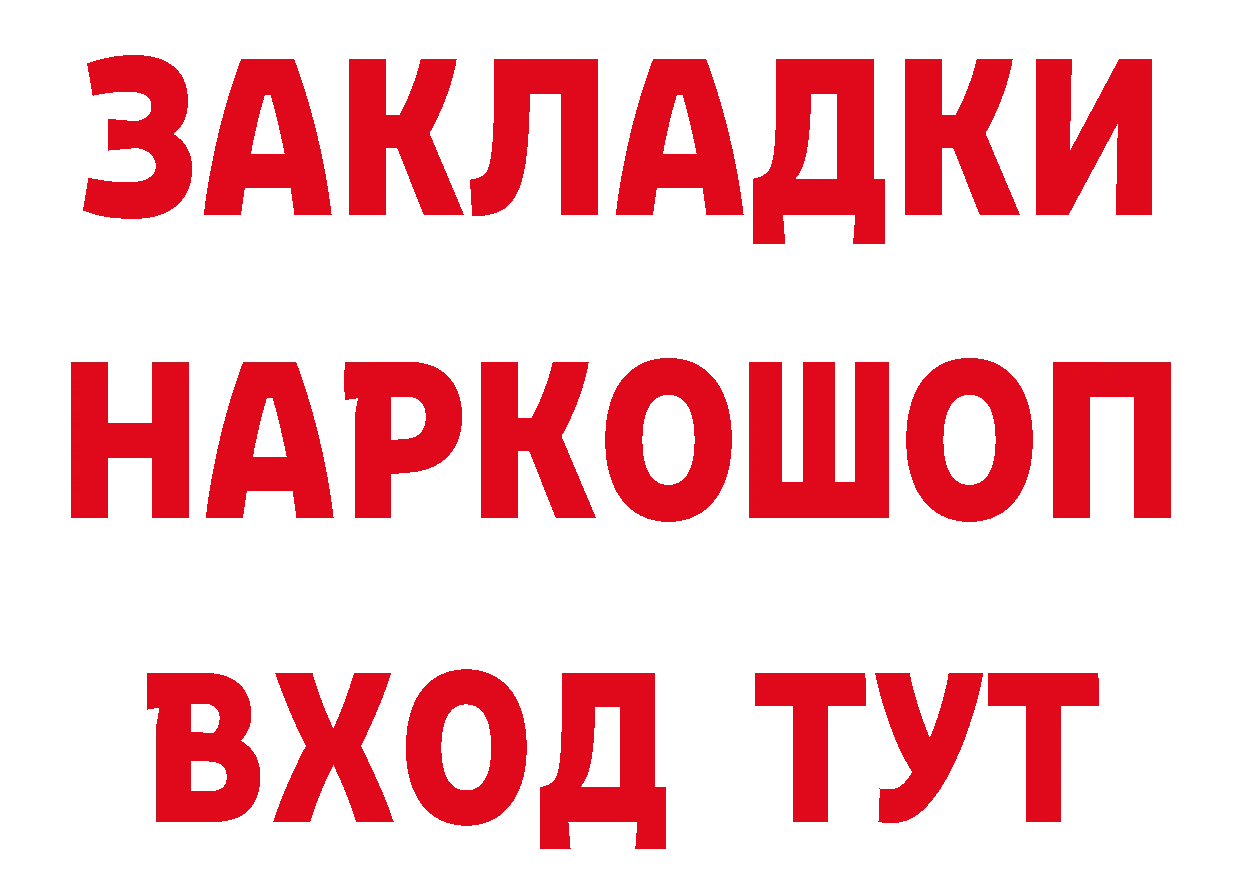 ЗАКЛАДКИ НАРКОШОП ВХОД ТУТ